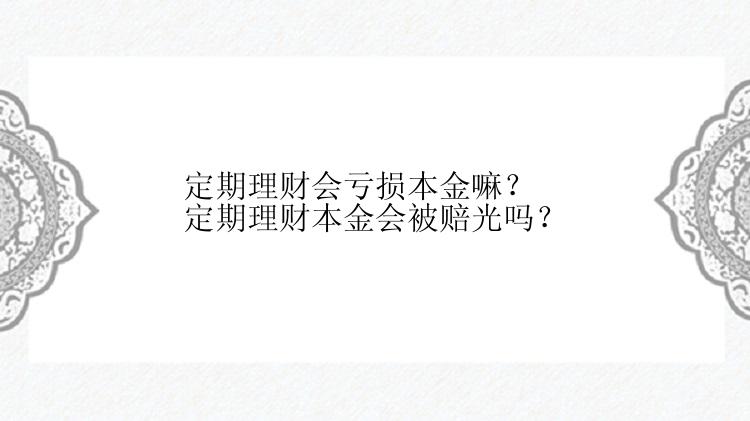 定期理财会亏损本金嘛？
定期理财本金会被赔光吗？